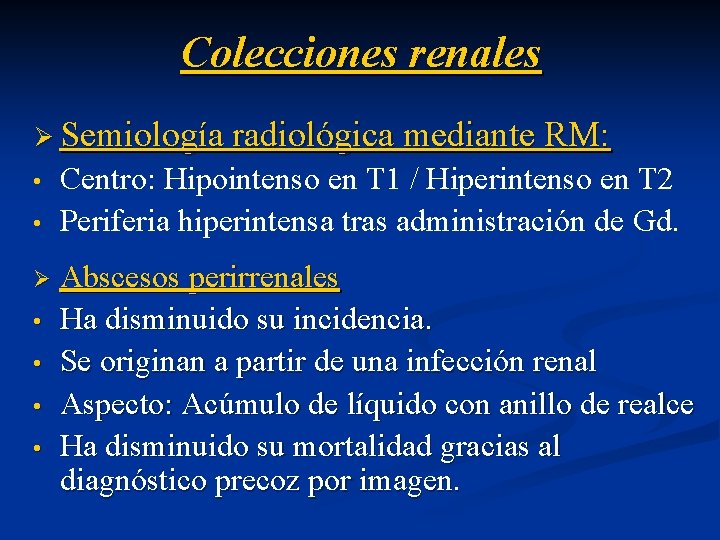 Colecciones renales

➢ Semiología radiológica mediante RM:
• Centro: Hipointenso en T1 / Hiperintenso en T2
• Periferia hiperintensa tras administración de Gd.

➢ Abscesos perirrenales
• Ha disminuido su incidencia.
• Se originan a partir de una infección renal
• Aspecto: Acúmulo de líquido con anillo de realce
• Ha disminuido su mortalidad gracias al diagnóstico precoz por imagen.